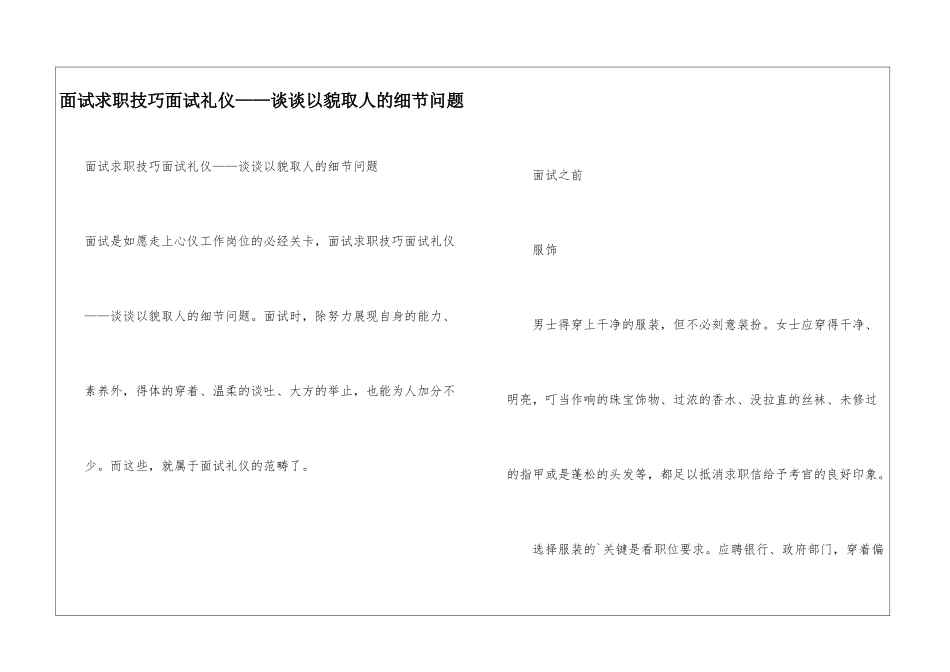 面试求职技巧面试礼仪——谈谈以貌取人的细节问题

面试求职技巧面试礼仪——谈谈以貌取人的细节问题

面试是如愿走上心仪工作岗位的必经关卡，面试求职技巧面试礼仪——谈谈以貌取人的细节问题。面试时，除努力展现自身的能力、素养外，得体的穿着、温柔的谈吐、大方的举止，也能为人加分不少。而这些，就属于面试礼仪的范畴了。

面试之前

服饰

男士得穿上干净的服装，但不必刻意装扮。女士应穿得干净、明亮，叮当作响的珠宝饰物、过浓的香水、没拉直的丝袜、未修过的指甲或是蓬松的头发等，都足以抵消求职信给予考官的良好印象。

选择服装的`关键是看职位要求。应聘银行、政府部门，穿着偏